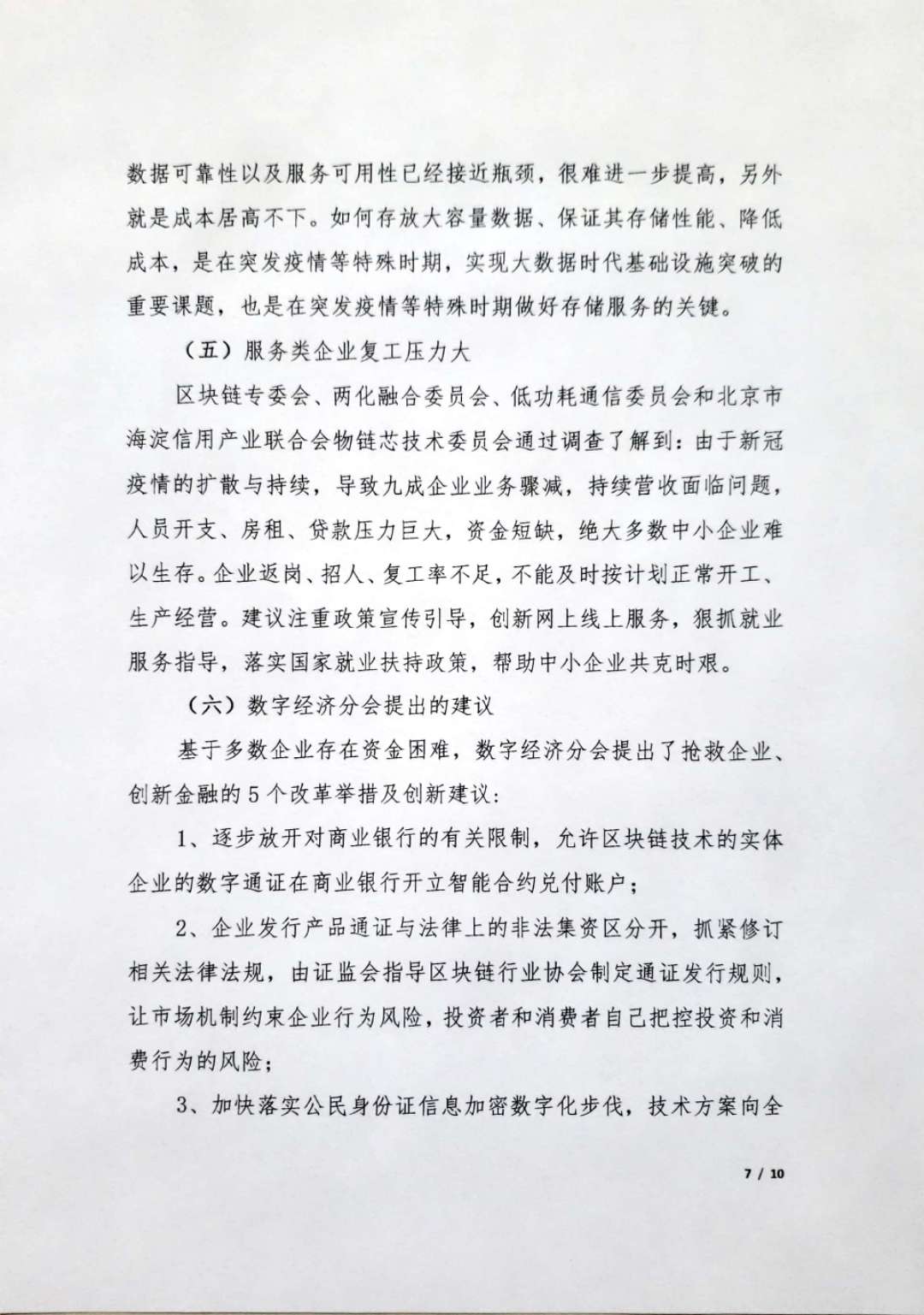 数据可靠性以及服务可用性已经接近瓶颈，很难进一步提高，另外就是成本居高不下。如何存放大容量数据、保证其存储性能、降低成本，是在突发疫情等特殊时期，实现大数据时代基础设施突破的重要课题，也是在突发疫情等特殊时期做好存储服务的关键。

（五）服务类企业复工压力大

区块链专委会、两化融合委员会、低功耗通信委员会和北京市海淀信用产业联合会物链芯技术委员会通过调查了解到：由于新冠疫情的扩散与持续，导致九成企业业务骤减，持续营收面临问题，人员开支、房租、贷款压力巨大，资金短缺，绝大多数中小企业难以生存。企业返岗、招人、复工率不足，不能及时按计划正常开工、生产经营。建议注重政策宣传引导，创新网上线上服务，狠抓就业服务指导，落实国家就业扶持政策，帮助中小企业共克时艰。

（六）数字经济分会提出的建议

基于多数企业存在资金困难，数字经济分会提出了抢救企业、创新金融的5个改革举措及创新建议：

1、逐步放开对商业银行的有关限制，允许区块链技术的实体企业的数字通证在商业银行开立智能合约兑付账户；

2、企业发行产品通证与法律上的非法集资区分开，抓紧修订相关法律法规，由证监会指导区块链行业协会制定通证发行规则，让市场机制约束企业行为风险，投资者和消费者自己把控投资和消费行为的风险；

3、加快落实公民身份证信息加密数字化步伐，技术方案向全

7 / 10